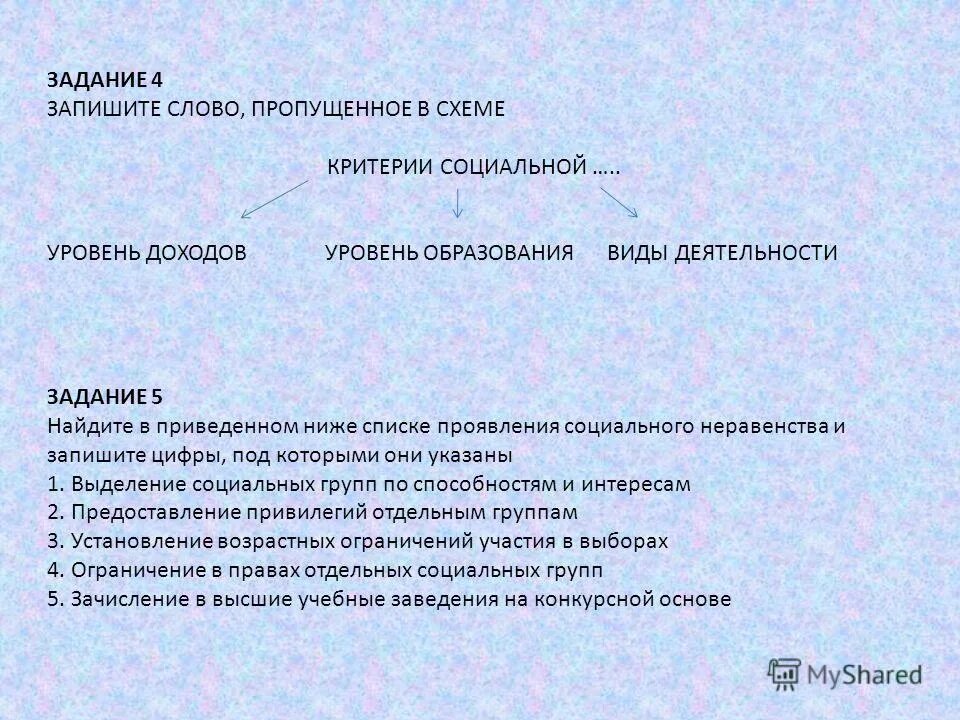 ЗАДАНИЕ 4
ЗАПИШИТЕ СЛОВО, ПРОПУЩЕННОЕ В СХЕМЕ

КРИТЕРИИ СОЦИАЛЬНОЙ …..

УРОВЕНЬ ДОХОДОВ УРОВЕНЬ ОБРАЗОВАНИЯ ВИДЫ ДЕЯТЕЛЬНОСТИ

ЗАДАНИЕ 5
Найдите в приведенном ниже списке проявления социального неравенства и запишите цифры, под которыми они указаны
1. Выделение социальных групп по способностям и интересам
2. Предоставление привилегий отдельным группам
3. Установление возрастных ограничений участия в выборах
4. Ограничение в правах отдельных социальных групп
5. Зачисление в высшие учебные заведения на конкурсной основе

MyShared